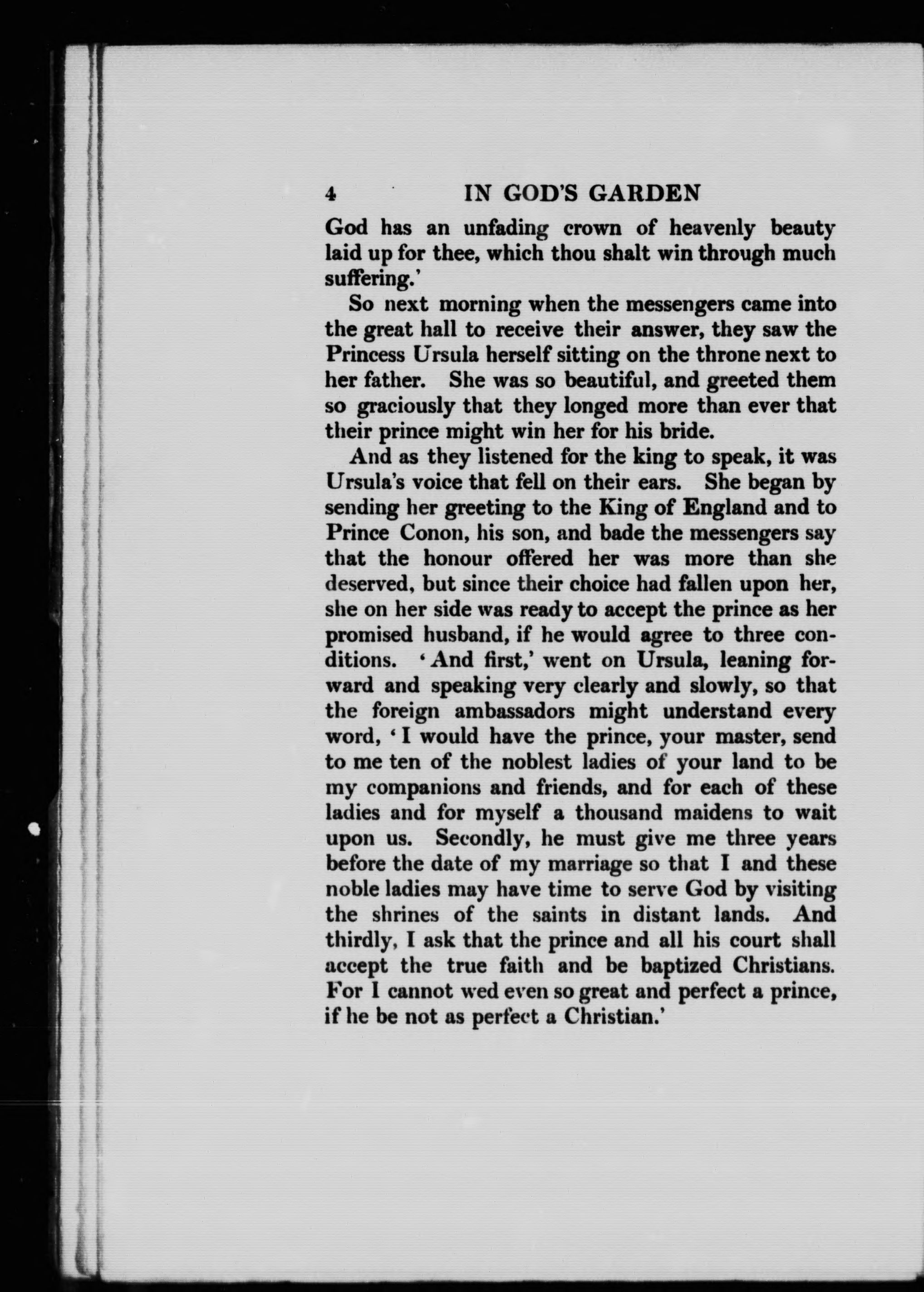 4 IN GOD'S GARDEN

God has an unfading crown of heavenly beauty laid up for thee, which thou shalt win through much suffering.'

So next morning when the messengers came into the great hall to receive their answer, they saw the Princess Ursula herself sitting on the throne next to her father. She was so beautiful, and greeted them so graciously that they longed more than ever that their prince might win her for his bride.

And as they listened for the king to speak, it was Ursula's voice that fell on their ears. She began by sending her greeting to the King of England and to Prince Conon, his son, and bade the messengers say that the honour offered her was more than she deserved, but since their choice had fallen upon her, she on her side was ready to accept the prince as her promised husband, if he would agree to three conditions. 'And first,' went on Ursula, leaning forward and speaking very clearly and slowly, so that the foreign ambassadors might understand every word, 'I would have the prince, your master, send to me ten of the noblest ladies of your land to be my companions and friends, and for each of these ladies and for myself a thousand maidens to wait upon us. Secondly, he must give me three years before the date of my marriage so that I and these noble ladies may have time to serve God by visiting the shrines of the saints in distant lands. And thirdly, I ask that the prince and all his court shall accept the true faith and be baptized Christians. For I cannot wed even so great and perfect a prince, if he be not as perfect a Christian.'